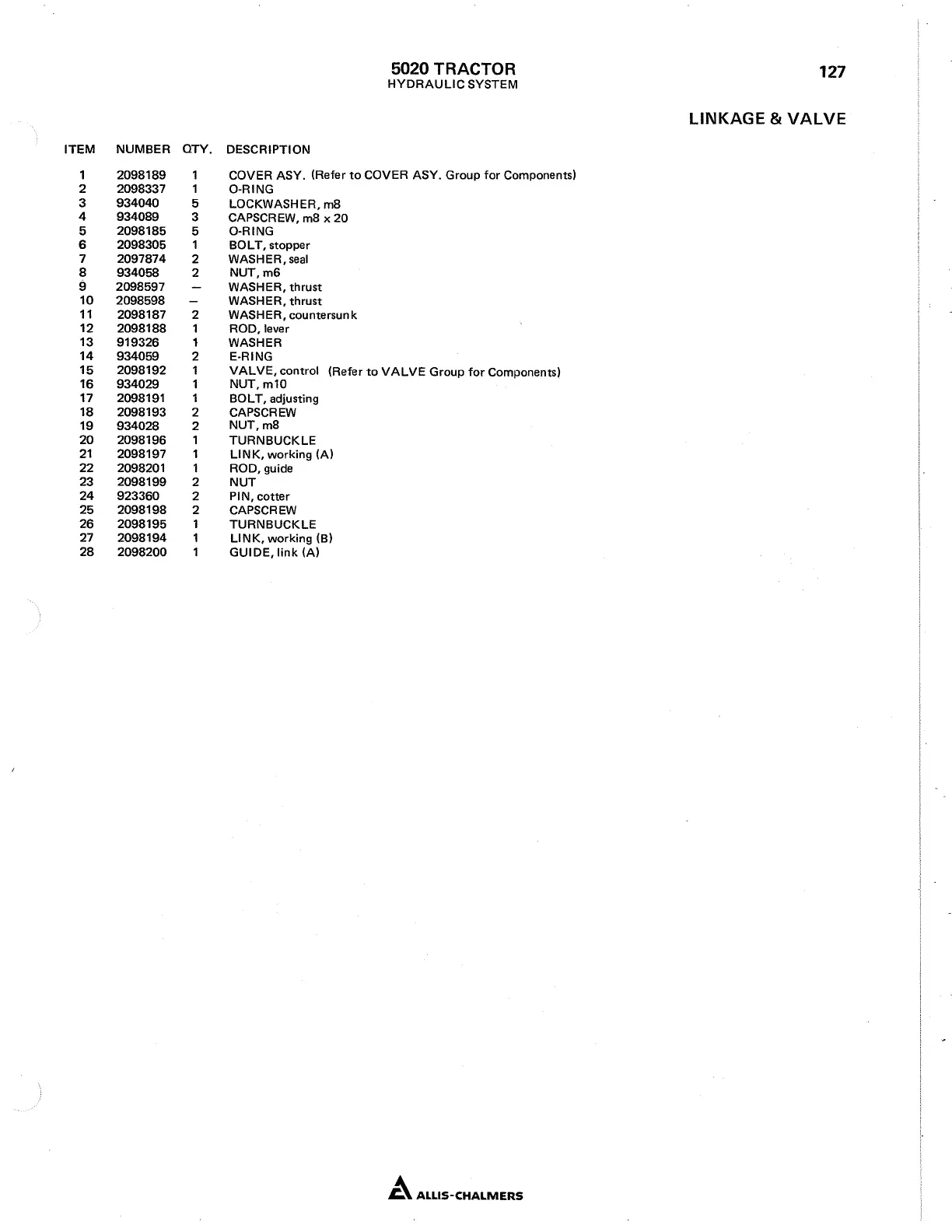 5020 TRACTOR
HYDRAULIC SYSTEM

127

LINKAGE & VALVE

| ITEM | NUMBER | QTY. | DESCRIPTION |
|---|---|---|---|
| 1 | 2098189 | 1 | COVER ASY. (Refer to COVER ASY. Group for Components) |
| 2 | 2098337 | 1 | O-RING |
| 3 | 934040 | 5 | LOCKWASHER, m8 |
| 4 | 934089 | 3 | CAPSCREW, m8 x 20 |
| 5 | 2098185 | 5 | O-RING |
| 6 | 2098305 | 1 | BOLT, stopper |
| 7 | 2097874 | 2 | WASHER, seal |
| 8 | 934058 | 2 | NUT, m6 |
| 9 | 2098597 | — | WASHER, thrust |
| 10 | 2098598 | — | WASHER, thrust |
| 11 | 2098187 | 2 | WASHER, countersunk |
| 12 | 2098188 | 1 | ROD, lever |
| 13 | 919326 | 1 | WASHER |
| 14 | 934059 | 2 | E-RING |
| 15 | 2098192 | 1 | VALVE, control (Refer to VALVE Group for Components) |
| 16 | 934029 | 1 | NUT, m10 |
| 17 | 2098191 | 1 | BOLT, adjusting |
| 18 | 2098193 | 2 | CAPSCREW |
| 19 | 934028 | 2 | NUT, m8 |
| 20 | 2098196 | 1 | TURNBUCKLE |
| 21 | 2098197 | 1 | LINK, working (A) |
| 22 | 2098201 | 1 | ROD, guide |
| 23 | 2098199 | 2 | NUT |
| 24 | 923360 | 2 | PIN, cotter |
| 25 | 2098198 | 2 | CAPSCREW |
| 26 | 2098195 | 1 | TURNBUCKLE |
| 27 | 2098194 | 1 | LINK, working (B) |
| 28 | 2098200 | 1 | GUIDE, link (A) |

ALLIS-CHALMERS